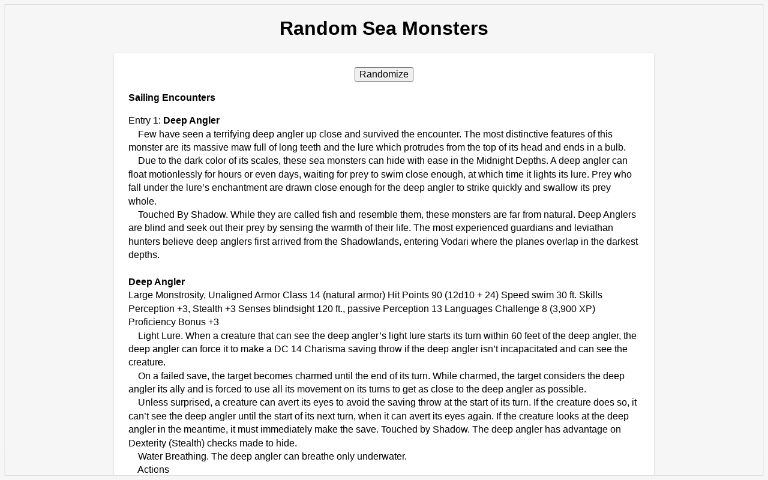 Random Sea Monsters

Randomize

Sailing Encounters

Entry 1: Deep Angler

Few have seen a terrifying deep angler up close and survived the encounter. The most distinctive features of this monster are its massive maw full of long teeth and the lure which protrudes from the top of its head and ends in a bulb.

Due to the dark color of its scales, these sea monsters can hide with ease in the Midnight Depths. A deep angler can float motionlessly for hours or even days, waiting for prey to swim close enough, at which time it lights its lure. Prey who fall under the lure's enchantment are drawn close enough for the deep angler to strike quickly and swallow its prey whole.

Touched By Shadow. While they are called fish and resemble them, these monsters are far from natural. Deep Anglers are blind and seek out their prey by sensing the warmth of their life. The most experienced guardians and leviathan hunters believe deep anglers first arrived from the Shadowlands, entering Vodari where the planes overlap in the darkest depths.

Deep Angler

Large Monstrosity, Unaligned Armor Class 14 (natural armor) Hit Points 90 (12d10 + 24) Speed swim 30 ft. Skills Perception +3, Stealth +3 Senses blindsight 120 ft., passive Perception 13 Languages Challenge 8 (3,900 XP) Proficiency Bonus +3

Light Lure. When a creature that can see the deep angler's light lure starts its turn within 60 feet of the deep angler, the deep angler can force it to make a DC 14 Charisma saving throw if the deep angler isn't incapacitated and can see the creature.

On a failed save, the target becomes charmed until the end of its turn. While charmed, the target considers the deep angler its ally and is forced to use all its movement on its turns to get as close to the deep angler as possible.

Unless surprised, a creature can avert its eyes to avoid the saving throw at the start of its turn. If the creature does so, it can't see the deep angler until the start of its next turn, when it can avert its eyes again. If the creature looks at the deep angler in the meantime, it must immediately make the save. Touched by Shadow. The deep angler has advantage on Dexterity (Stealth) checks made to hide.

Water Breathing. The deep angler can breathe only underwater.

Actions